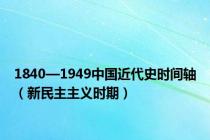 1840—1949中国近代史时间轴（新民主主义时期）